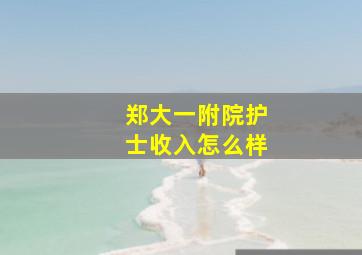 郑大一附院护士收入怎么样